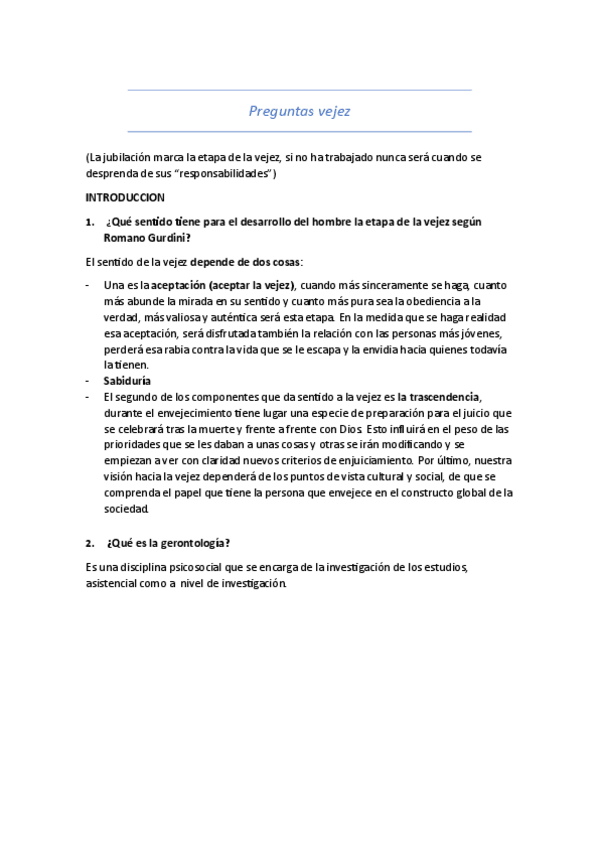 Preguntas vejez

(La jubilación marca la etapa de la vejez, si no ha trabajado nunca será cuando se desprenda de sus "responsabilidades")

INTRODUCCION

1. ¿Qué sentido tiene para el desarrollo del hombre la etapa de la vejez según Romano Gurdini?

El sentido de la vejez depende de dos cosas:

- Una es la aceptación (aceptar la vejez), cuando más sinceramente se haga, cuanto más abunde la mirada en su sentido y cuanto más pura sea la obediencia a la verdad, más valiosa y auténtica será esta etapa. En la medida que se haga realidad esa aceptación, será disfrutada también la relación con las personas más jóvenes, perderá esa rabia contra la vida que se le escapa y la envidia hacia quienes todavía la tienen.
- Sabiduría
- El segundo de los componentes que da sentido a la vejez es la trascendencia, durante el envejecimiento tiene lugar una especie de preparación para el juicio que se celebrará tras la muerte y frente a frente con Dios. Esto influirá en el peso de las prioridades que se les daban a unas cosas y otras se irán modificando y se empiezan a ver con claridad nuevos criterios de enjuiciamiento. Por último, nuestra visión hacia la vejez dependerá de los puntos de vista cultural y social, de que se comprenda el papel que tiene la persona que envejece en el constructo global de la sociedad.

2. ¿Qué es la gerontología?

Es una disciplina psicosocial que se encarga de la investigación de los estudios, asistencial como a nivel de investigación.